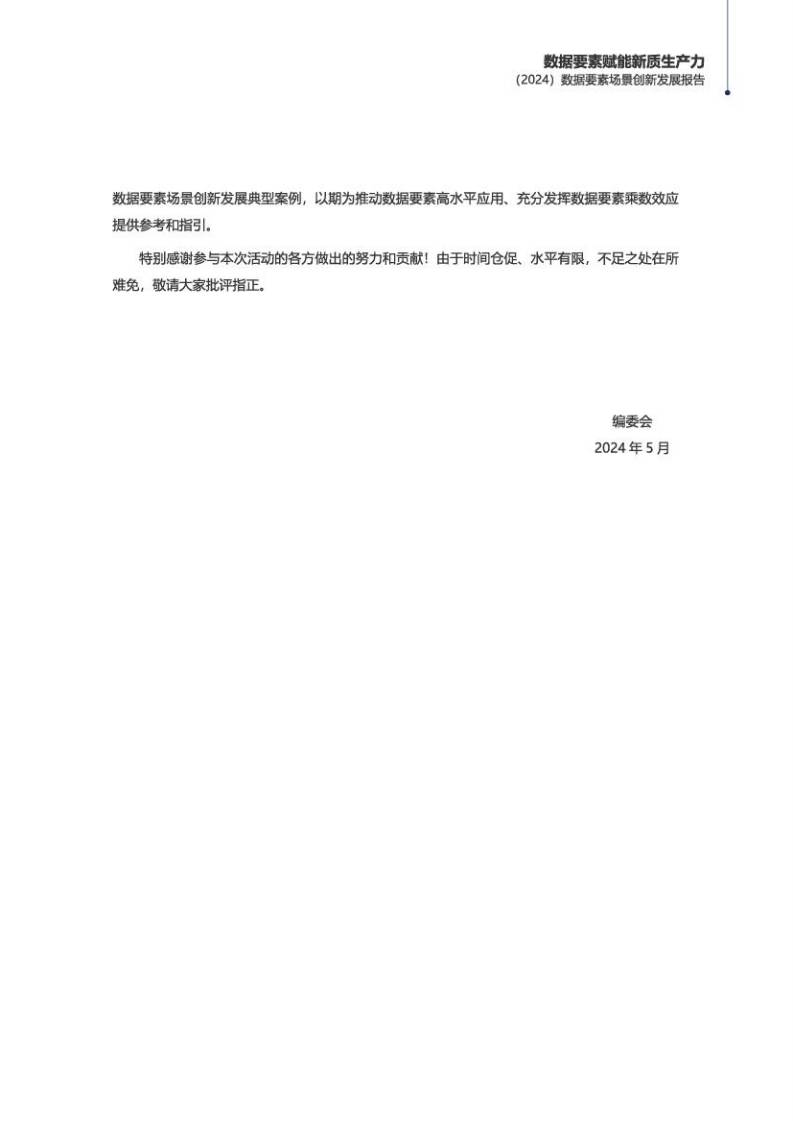 数据要素赋能新质生产力
（2024）数据要素场景创新发展报告

数据要素场景创新发展典型案例，以期为推动数据要素高水平应用、充分发挥数据要素乘数效应提供参考和指引。

特别感谢参与本次活动的各方做出的努力和贡献！由于时间仓促、水平有限，不足之处在所难免，敬请大家批评指正。

编委会
2024 年 5 月